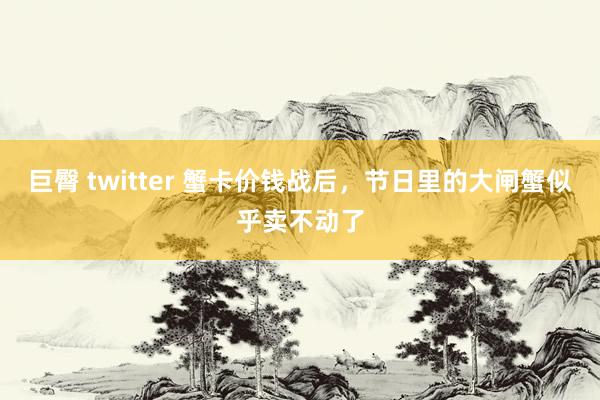 巨臀 twitter 蟹卡价钱战后，节日里的大闸蟹似乎卖不动了